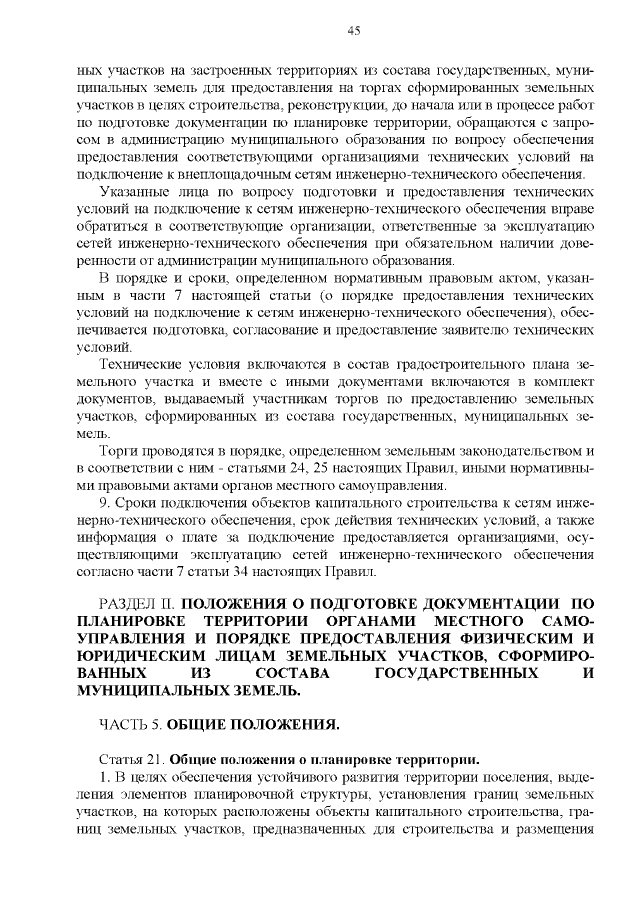 45

ных участков на застроенных территориях из состава государственных, муниципальных земель для предоставления на торгах сформированных земельных участков в целях строительства, реконструкции, до начала или в процессе работ по подготовке документации по планировке территории, обращаются с запросом в администрацию муниципального образования по вопросу обеспечения предоставления соответствующими организациями технических условий на подключение к внеплощадочным сетям инженерно-технического обеспечения.

Указанные лица по вопросу подготовки и предоставления технических условий на подключение к сетям инженерно-технического обеспечения вправе обратиться в соответствующие организации, ответственные за эксплуатацию сетей инженерно-технического обеспечения при обязательном наличии доверенности от администрации муниципального образования.

В порядке и сроки, определенном нормативным правовым актом, указанным в части 7 настоящей статьи (о порядке предоставления технических условий на подключение к сетям инженерно-технического обеспечения), обеспечивается подготовка, согласование и предоставление заявителю технических условий.

Технические условия включаются в состав градостроительного плана земельного участка и вместе с иными документами включаются в комплект документов, выдаваемый участникам торгов по предоставлению земельных участков, сформированных из состава государственных, муниципальных земель.

Торги проводятся в порядке, определенном земельным законодательством и в соответствии с ним - статьями 24, 25 настоящих Правил, иными нормативными правовыми актами органов местного самоуправления.

9. Сроки подключения объектов капитального строительства к сетям инженерно-технического обеспечения, срок действия технических условий, а также информация о плате за подключение предоставляется организациями, осуществляющими эксплуатацию сетей инженерно-технического обеспечения согласно части 7 статьи 34 настоящих Правил.

РАЗДЕЛ II. ПОЛОЖЕНИЯ О ПОДГОТОВКЕ ДОКУМЕНТАЦИИ ПО ПЛАНИРОВКЕ ТЕРРИТОРИИ ОРГАНАМИ МЕСТНОГО САМОУПРАВЛЕНИЯ И ПОРЯДКЕ ПРЕДОСТАВЛЕНИЯ ФИЗИЧЕСКИМ И ЮРИДИЧЕСКИМ ЛИЦАМ ЗЕМЕЛЬНЫХ УЧАСТКОВ, СФОРМИРОВАННЫХ ИЗ СОСТАВА ГОСУДАРСТВЕННЫХ И МУНИЦИПАЛЬНЫХ ЗЕМЕЛЬ.

ЧАСТЬ 5. ОБЩИЕ ПОЛОЖЕНИЯ.

Статья 21. Общие положения о планировке территории.

1. В целях обеспечения устойчивого развития территории поселения, выделения элементов планировочной структуры, установления границ земельных участков, на которых расположены объекты капитального строительства, границ земельных участков, предназначенных для строительства и размещения